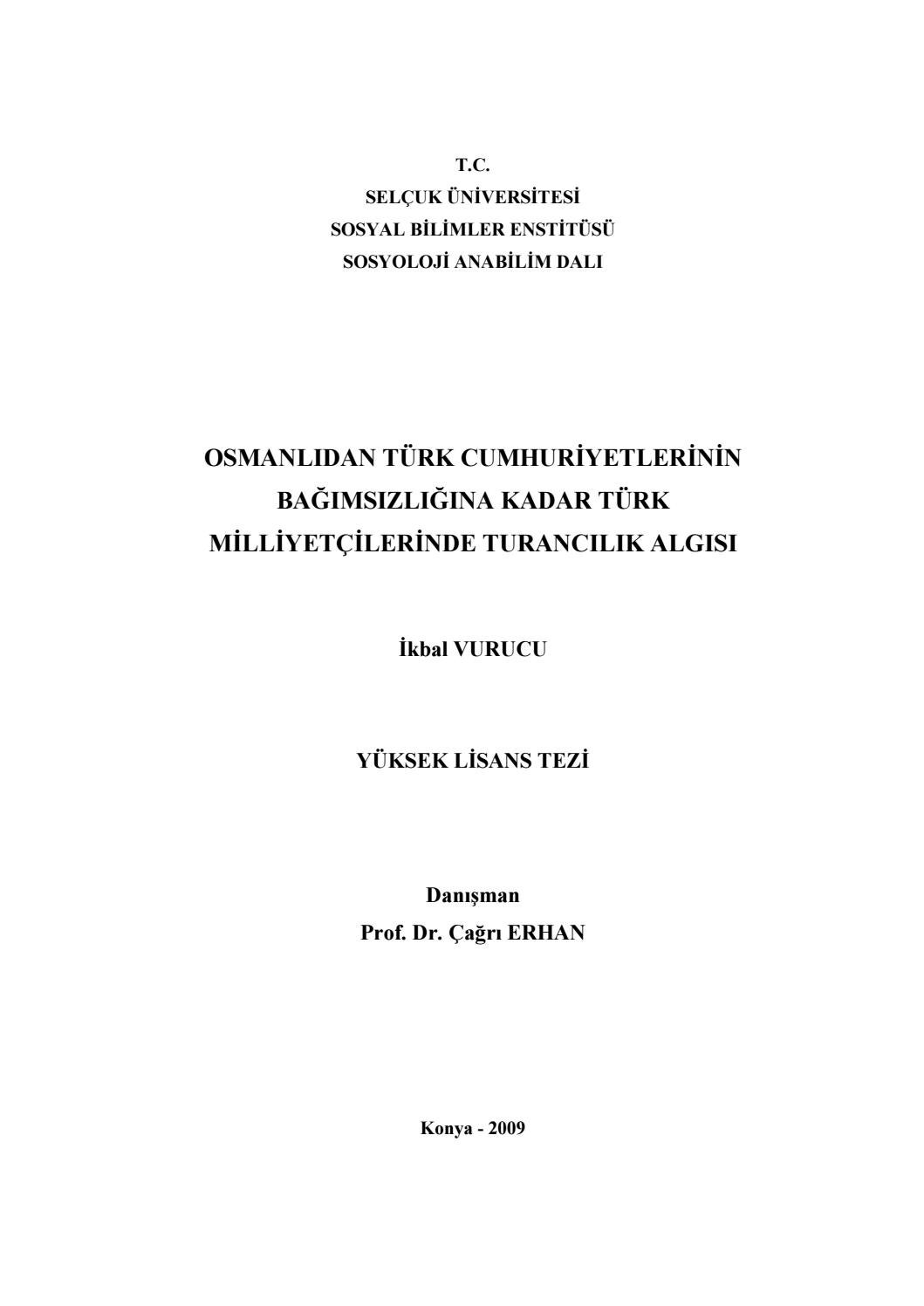 T.C.
SELÇUK ÜNİVERSİTESİ
SOSYAL BİLİMLER ENSTİTÜSÜ
SOSYOLOJİ ANABİLİM DALI

OSMANLIDAN TÜRK CUMHURİYETLERİNİN BAĞIMSIZLIĞINA KADAR TÜRK MİLLİYETÇİLERİNDE TURANCILIK ALGISI

İkbal VURUCU

YÜKSEK LİSANS TEZİ

Danışman
Prof. Dr. Çağrı ERHAN

Konya - 2009